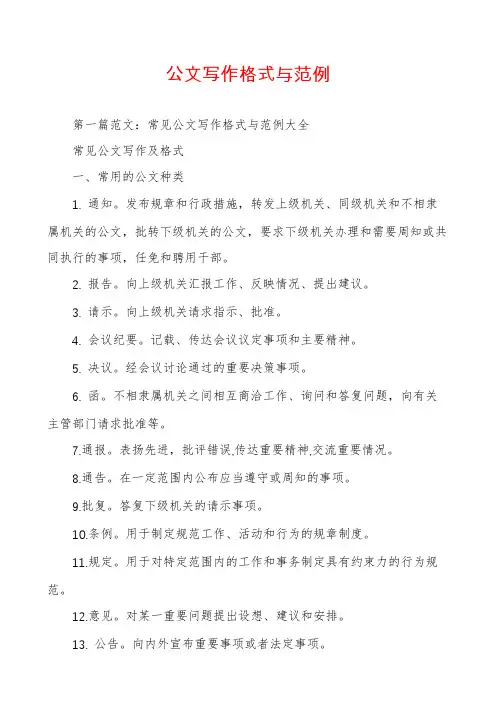 公文写作格式与范例

第一篇范文：常见公文写作格式与范例大全

常见公文写作及格式

一、常用的公文种类

1. 通知。发布规章和行政措施，转发上级机关、同级机关和不相隶属机关的公文，批转下级机关的公文，要求下级机关办理和需要周知或共同执行的事项，任免和聘用干部。

2. 报告。向上级机关汇报工作、反映情况、提出建议。

3. 请示。向上级机关请求指示、批准。

4. 会议纪要。记载、传达会议议定事项和主要精神。

5. 决议。经会议讨论通过的重要决策事项。

6. 函。不相隶属机关之间相互商洽工作、询问和答复问题，向有关主管部门请求批准等。

7.通报。表扬先进，批评错误,传达重要精神,交流重要情况。

8.通告。在一定范围内公布应当遵守或周知的事项。

9.批复。答复下级机关的请示事项。

10.条例。用于制定规范工作、活动和行为的规章制度。

11.规定。用于对特定范围内的工作和事务制定具有约束力的行为规范。

12.意见。对某一重要问题提出设想、建议和安排。

13. 公告。向内外宣布重要事项或者法定事项。